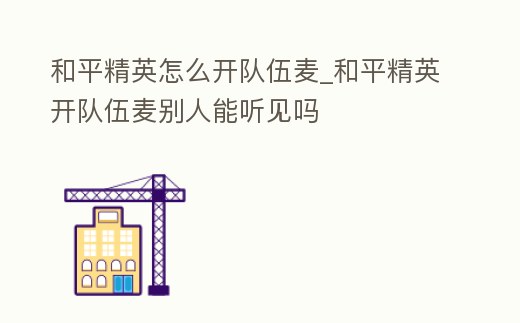 和平精英怎么开队伍麦_和平精英开队伍麦别人能听见吗